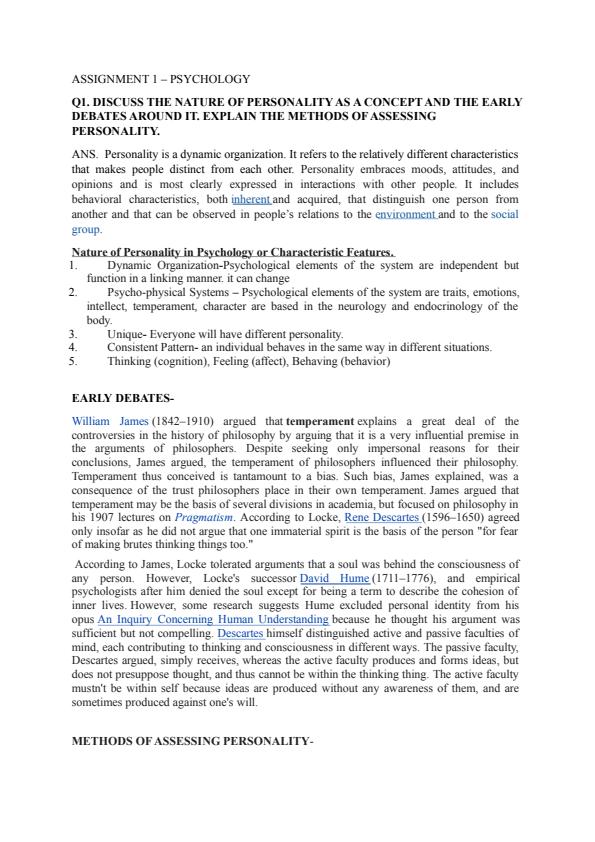 ASSIGNMENT 1 – PSYCHOLOGY

Q1. DISCUSS THE NATURE OF PERSONALITY AS A CONCEPT AND THE EARLY DEBATES AROUND IT. EXPLAIN THE METHODS OF ASSESSING PERSONALITY.

ANS. Personality is a dynamic organization. It refers to the relatively different characteristics that makes people distinct from each other. Personality embraces moods, attitudes, and opinions and is most clearly expressed in interactions with other people. It includes behavioral characteristics, both inherent and acquired, that distinguish one person from another and that can be observed in people's relations to the environment and to the social group.

Nature of Personality in Psychology or Characteristic Features.
1. Dynamic Organization-Psychological elements of the system are independent but function in a linking manner. it can change
2. Psycho-physical Systems – Psychological elements of the system are traits, emotions, intellect, temperament, character are based in the neurology and endocrinology of the body.
3. Unique- Everyone will have different personality.
4. Consistent Pattern- an individual behaves in the same way in different situations.
5. Thinking (cognition), Feeling (affect), Behaving (behavior)

EARLY DEBATES-

William James (1842–1910) argued that temperament explains a great deal of the controversies in the history of philosophy by arguing that it is a very influential premise in the arguments of philosophers. Despite seeking only impersonal reasons for their conclusions, James argued, the temperament of philosophers influenced their philosophy. Temperament thus conceived is tantamount to a bias. Such bias, James explained, was a consequence of the trust philosophers place in their own temperament. James argued that temperament may be the basis of several divisions in academia, but focused on philosophy in his 1907 lectures on Pragmatism. According to Locke, Rene Descartes (1596–1650) agreed only insofar as he did not argue that one immaterial spirit is the basis of the person "for fear of making brutes thinking things too."

According to James, Locke tolerated arguments that a soul was behind the consciousness of any person. However, Locke's successor David Hume (1711–1776), and empirical psychologists after him denied the soul except for being a term to describe the cohesion of inner lives. However, some research suggests Hume excluded personal identity from his opus An Inquiry Concerning Human Understanding because he thought his argument was sufficient but not compelling. Descartes himself distinguished active and passive faculties of mind, each contributing to thinking and consciousness in different ways. The passive faculty, Descartes argued, simply receives, whereas the active faculty produces and forms ideas, but does not presuppose thought, and thus cannot be within the thinking thing. The active faculty mustn't be within self because ideas are produced without any awareness of them, and are sometimes produced against one's will.

METHODS OF ASSESSING PERSONALITY-